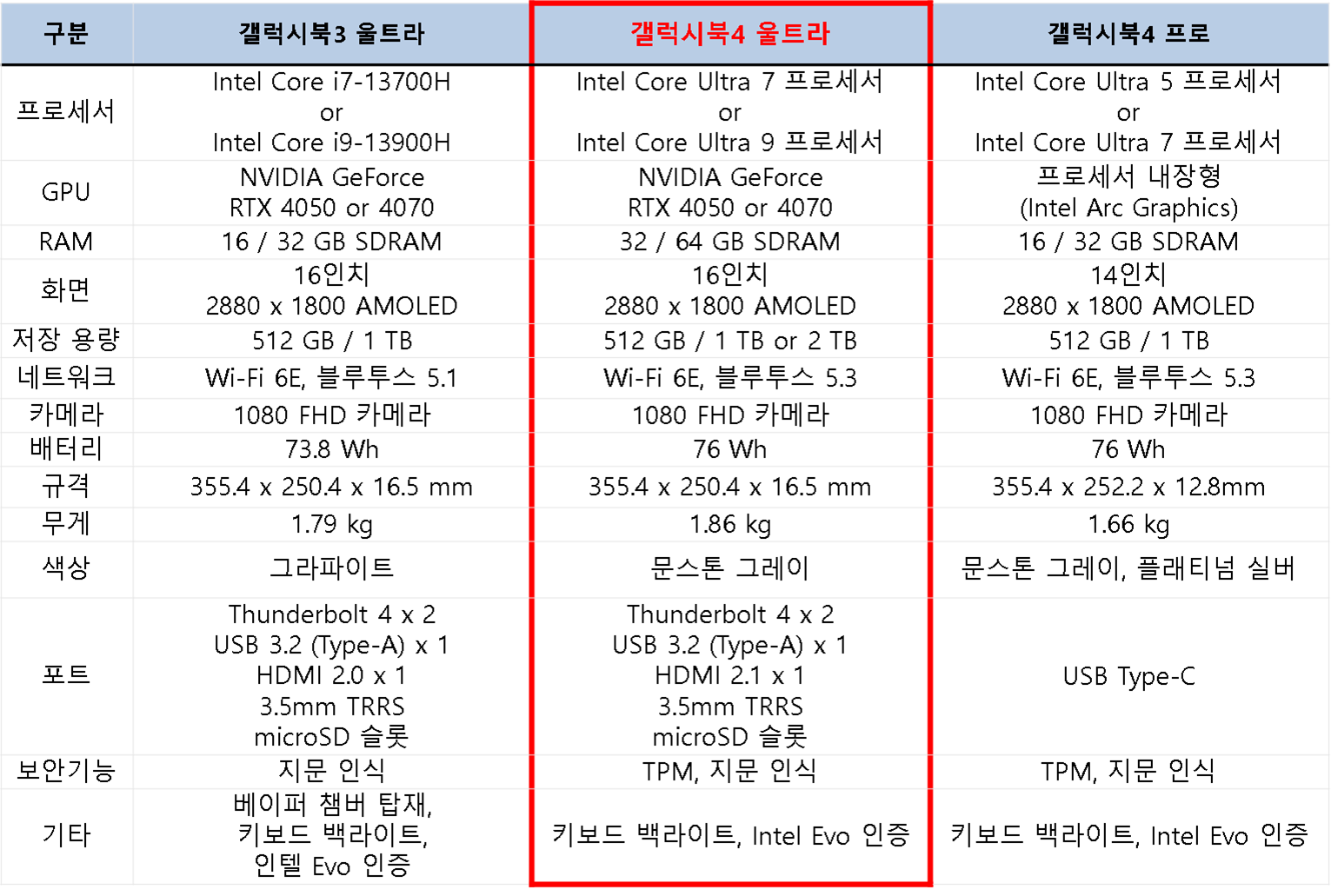 | 구분 | 갤럭시북3 울트라 | 갤럭시북4 울트라 | 갤럭시북4 프로 |
|---|---|---|---|
| 프로세서 | Intel Core i7-13700H or Intel Core i9-13900H | Intel Core Ultra 7 프로세서 or Intel Core Ultra 9 프로세서 | Intel Core Ultra 5 프로세서 or Intel Core Ultra 7 프로세서 |
| GPU | NVIDIA GeForce RTX 4050 or 4070 | NVIDIA GeForce RTX 4050 or 4070 | 프로세서 내장형 (Intel Arc Graphics) |
| RAM | 16 / 32 GB SDRAM | 32 / 64 GB SDRAM | 16 / 32 GB SDRAM |
| 화면 | 16인치 2880 x 1800 AMOLED | 16인치 2880 x 1800 AMOLED | 14인치 2880 x 1800 AMOLED |
| 저장 용량 | 512 GB / 1 TB | 512 GB / 1 TB or 2 TB | 512 GB / 1 TB |
| 네트워크 | Wi-Fi 6E, 블루투스 5.1 | Wi-Fi 6E, 블루투스 5.3 | Wi-Fi 6E, 블루투스 5.3 |
| 카메라 | 1080 FHD 카메라 | 1080 FHD 카메라 | 1080 FHD 카메라 |
| 배터리 | 73.8 Wh | 76 Wh | 76 Wh |
| 규격 | 355.4 x 250.4 x 16.5 mm | 355.4 x 250.4 x 16.5 mm | 355.4 x 252.2 x 12.8mm |
| 무게 | 1.79 kg | 1.86 kg | 1.66 kg |
| 색상 | 그라파이트 | 문스톤 그레이 | 문스톤 그레이, 플래티넘 실버 |
| 포트 | Thunderbolt 4 x 2 USB 3.2 (Type-A) x 1 HDMI 2.0 x 1 3.5mm TRRS microSD 슬롯 | Thunderbolt 4 x 2 USB 3.2 (Type-A) x 1 HDMI 2.1 x 1 3.5mm TRRS microSD 슬롯 | USB Type-C |
| 보안기능 | 지문 인식 | TPM, 지문 인식 | TPM, 지문 인식 |
| 기타 | 베이퍼 챔버 탑재, 키보드 백라이트, 인텔 Evo 인증 | 키보드 백라이트, Intel Evo 인증 | 키보드 백라이트, Intel Evo 인증 |